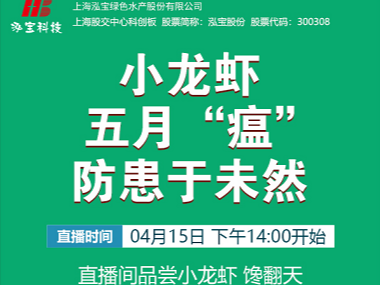 HB
泓宝科技

上海泓宝绿色水产股份有限公司
上海股交中心科创板 股票简称：泓宝股份 股票代码：300308

小龙虾
五月“瘟”
防患于未然

直播时间 04月15日 下午14:00开始

直播间品尝小龙虾 馋翻天